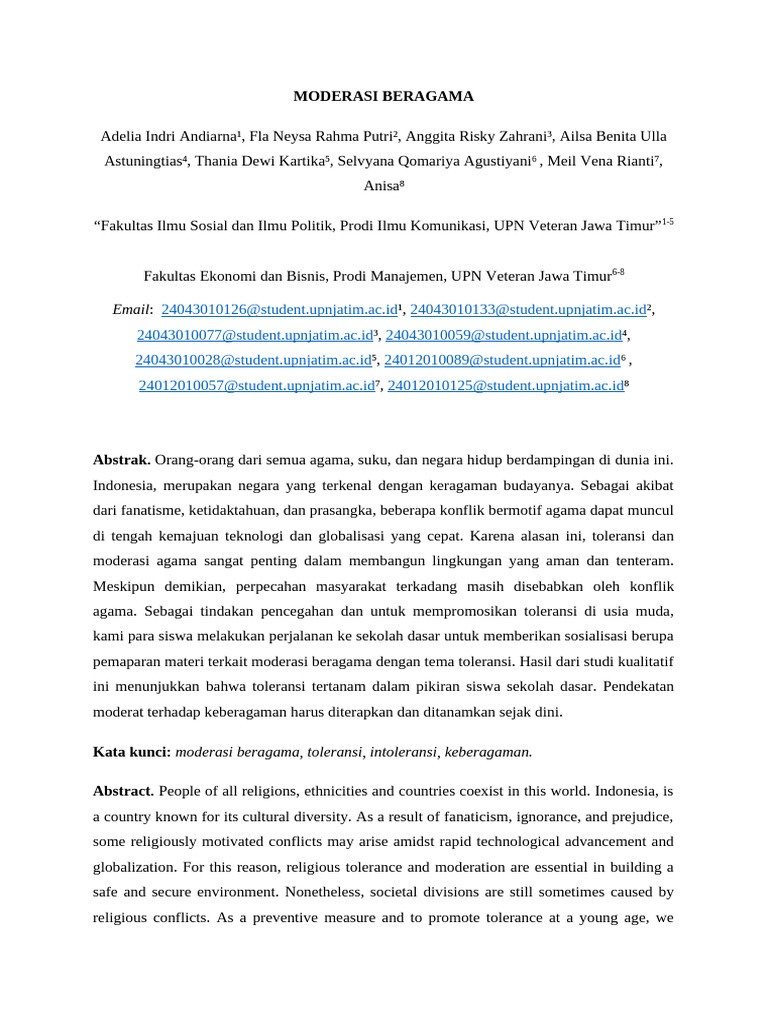 MODERASI BERAGAMA

Adelia Indri Andiarna¹, Fla Neysa Rahma Putri², Anggita Risky Zahrani³, Ailsa Benita Ulla Astuningtias⁴, Thania Dewi Kartika⁵, Selvyana Qomariya Agustiyani⁶ , Meil Vena Rianti⁷, Anisa⁸

“Fakultas Ilmu Sosial dan Ilmu Politik, Prodi Ilmu Komunikasi, UPN Veteran Jawa Timur”$^{1-5}$

Fakultas Ekonomi dan Bisnis, Prodi Manajemen, UPN Veteran Jawa Timur$^{6-8}$

Email: 24043010126@student.upnjatim.ac.id¹, 24043010133@student.upnjatim.ac.id², 24043010077@student.upnjatim.ac.id³, 24043010059@student.upnjatim.ac.id⁴, 24043010028@student.upnjatim.ac.id⁵, 24012010089@student.upnjatim.ac.id⁶ , 24012010057@student.upnjatim.ac.id⁷, 24012010125@student.upnjatim.ac.id⁸

Abstrak. Orang-orang dari semua agama, suku, dan negara hidup berdampingan di dunia ini. Indonesia, merupakan negara yang terkenal dengan keragaman budayanya. Sebagai akibat dari fanatisme, ketidaktahuan, dan prasangka, beberapa konflik bermotif agama dapat muncul di tengah kemajuan teknologi dan globalisasi yang cepat. Karena alasan ini, toleransi dan moderasi agama sangat penting dalam membangun lingkungan yang aman dan tenteram. Meskipun demikian, perpecahan masyarakat terkadang masih disebabkan oleh konflik agama. Sebagai tindakan pencegahan dan untuk mempromosikan toleransi di usia muda, kami para siswa melakukan perjalanan ke sekolah dasar untuk memberikan sosialisasi berupa pemaparan materi terkait moderasi beragama dengan tema toleransi. Hasil dari studi kualitatif ini menunjukkan bahwa toleransi tertanam dalam pikiran siswa sekolah dasar. Pendekatan moderat terhadap keberagaman harus diterapkan dan ditanamkan sejak dini.

Kata kunci: moderasi beragama, toleransi, intoleransi, keberagaman.

Abstract. People of all religions, ethnicities and countries coexist in this world. Indonesia, is a country known for its cultural diversity. As a result of fanaticism, ignorance, and prejudice, some religiously motivated conflicts may arise amidst rapid technological advancement and globalization. For this reason, religious tolerance and moderation are essential in building a safe and secure environment. Nonetheless, societal divisions are still sometimes caused by religious conflicts. As a preventive measure and to promote tolerance at a young age, we